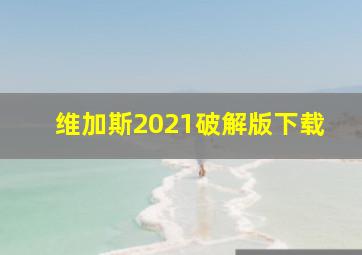 维加斯2021破解版下载